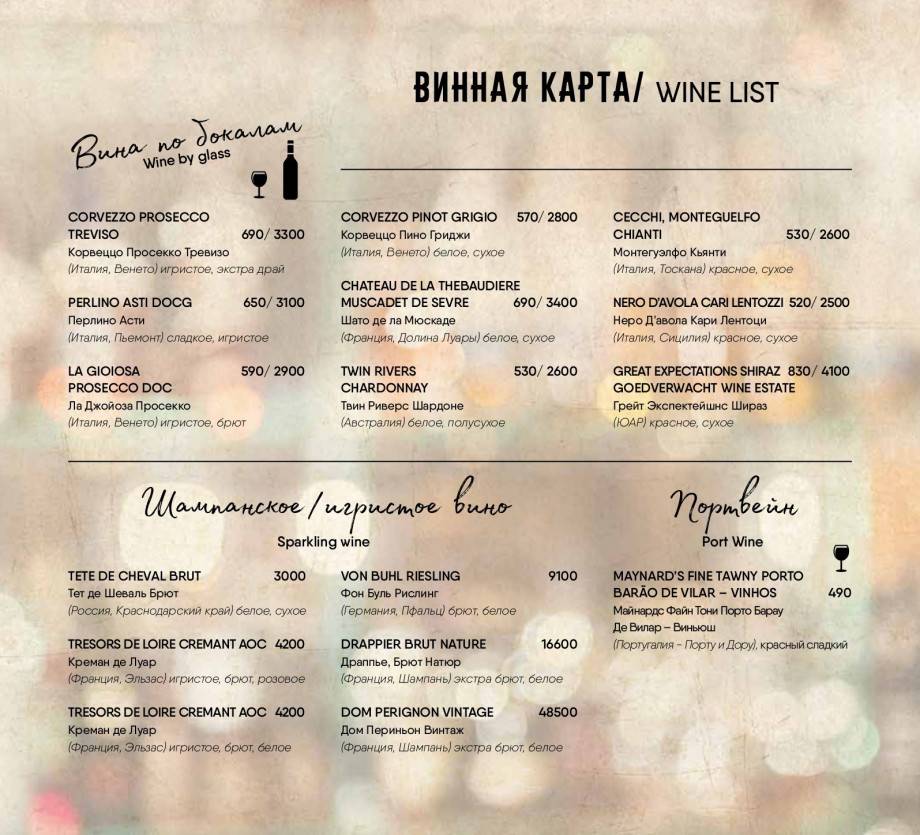 ВИННАЯ КАРТА/ WINE LIST

Вина по бокалам
Wine by glass

CORVEZZO PROSECCO TREVISO 690/ 3300
Корвеццо Просекко Тревизо
(Италия, Венето) игристое, экстра драй

PERLINO ASTI DOCG 650/ 3100
Перлино Асти
(Италия, Пьемонт) сладкое, игристое

LA GIOIOSA PROSECCO DOC 590/ 2900
Ла Джойоза Просекко
(Италия, Венето) игристое, брют

CORVEZZO PINOT GRIGIO 570/ 2800
Корвеццо Пино Гриджи
(Италия, Венето) белое, сухое

CHATEAU DE LA THEBAUDIERE MUSCADET DE SEVRE 690/ 3400
Шато де ла Мюскаде
(Франция, Долина Луары) белое, сухое

TWIN RIVERS CHARDONNAY 530/ 2600
Твин Риверс Шардоне
(Австралия) белое, полусухое

CECCHI, MONTEGUELFO CHIANTI 530/ 2600
Монтегуэлфо Кьянти
(Италия, Тоскана) красное, сухое

NERO D'AVOLA CARI LENTOZZI 520/ 2500
Неро Д'авола Кари Лентоци
(Италия, Сицилия) красное, сухое

GREAT EXPECTATIONS SHIRAZ GOEDVERWACHT WINE ESTATE 830/ 4100
Грейт Экспектейшнс Шираз
(ЮАР) красное, сухое

Шампанское / игристое вино
Sparkling wine

TETE DE CHEVAL BRUT 3000
Тет де Шеваль Брют
(Россия, Краснодарский край) белое, сухое

TRESORS DE LOIRE CREMANT AOC 4200
Креман де Луар
(Франция, Эльзас) игристое, брют, розовое

TRESORS DE LOIRE CREMANT AOC 4200
Креман де Луар
(Франция, Эльзас) игристое, брют, белое

VON BUHL RIESLING 9100
Фон Буль Рислинг
(Германия, Пфальц) брют, белое

DRAPPIER BRUT NATURE 16600
Драппье, Брют Натюр
(Франция, Шампань) экстра брют, белое

DOM PERIGNON VINTAGE 48500
Дом Периньон Винтаж
(Франция, Шампань) экстра брют, белое

Портвейн
Port Wine

MAYNARD'S FINE TAWNY PORTO BARÃO DE VILAR – VINHOS 490
Майнардс Файн Тони Порто Барау Де Вилар – Виньюш
(Португалия - Порту и Дору), красный сладкий